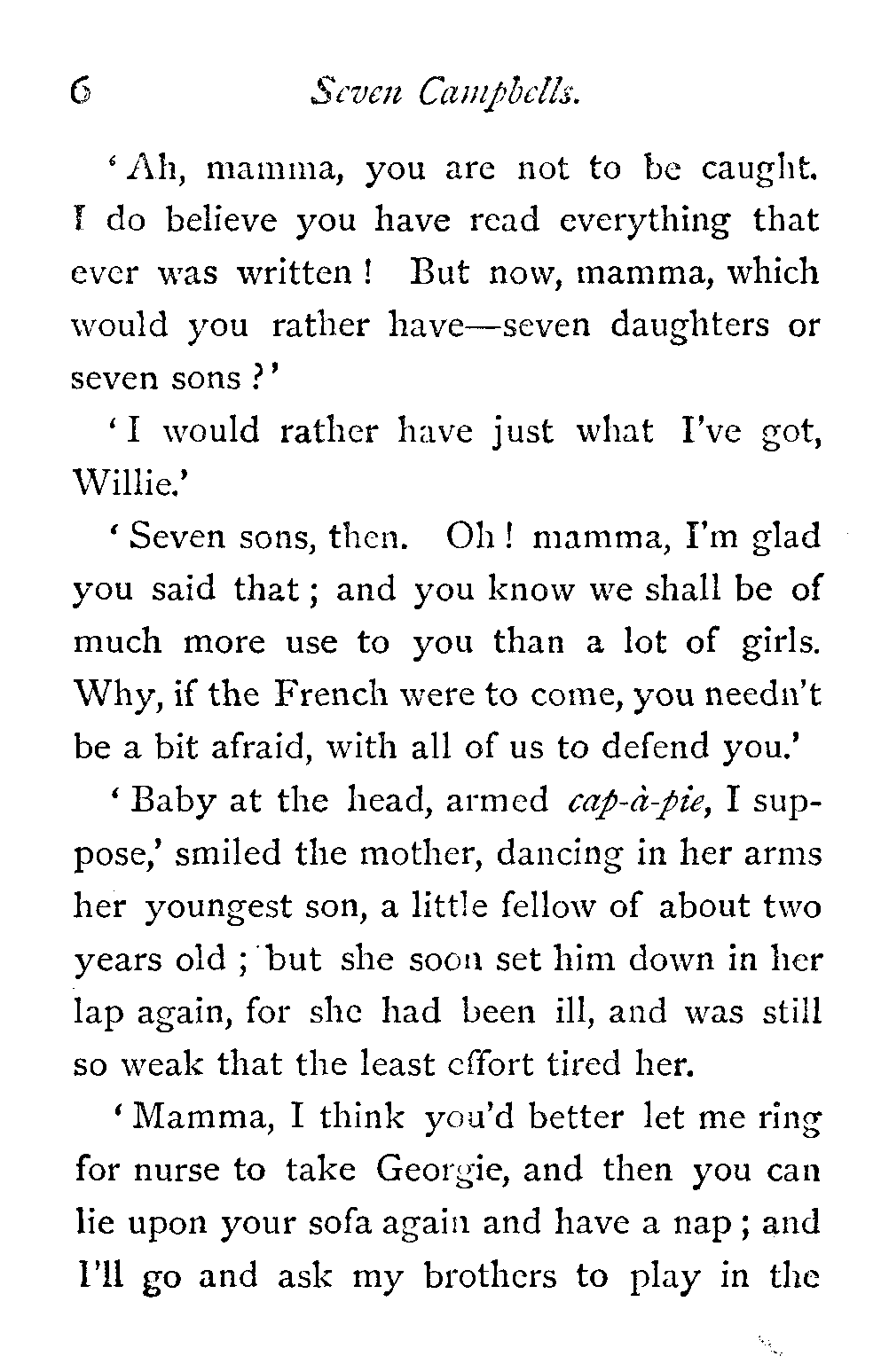 6 Seven Campbells.

'Ah, mamma, you are not to be caught. I do believe you have read everything that ever was written! But now, mamma, which would you rather have—seven daughters or seven sons?'

'I would rather have just what I've got, Willie.'

'Seven sons, then. Oh! mamma, I'm glad you said that; and you know we shall be of much more use to you than a lot of girls. Why, if the French were to come, you needn't be a bit afraid, with all of us to defend you.'

'Baby at the head, armed cap-à-pie, I suppose,' smiled the mother, dancing in her arms her youngest son, a little fellow of about two years old; but she soon set him down in her lap again, for she had been ill, and was still so weak that the least effort tired her.

'Mamma, I think you'd better let me ring for nurse to take Georgie, and then you can lie upon your sofa again and have a nap; and I'll go and ask my brothers to play in the